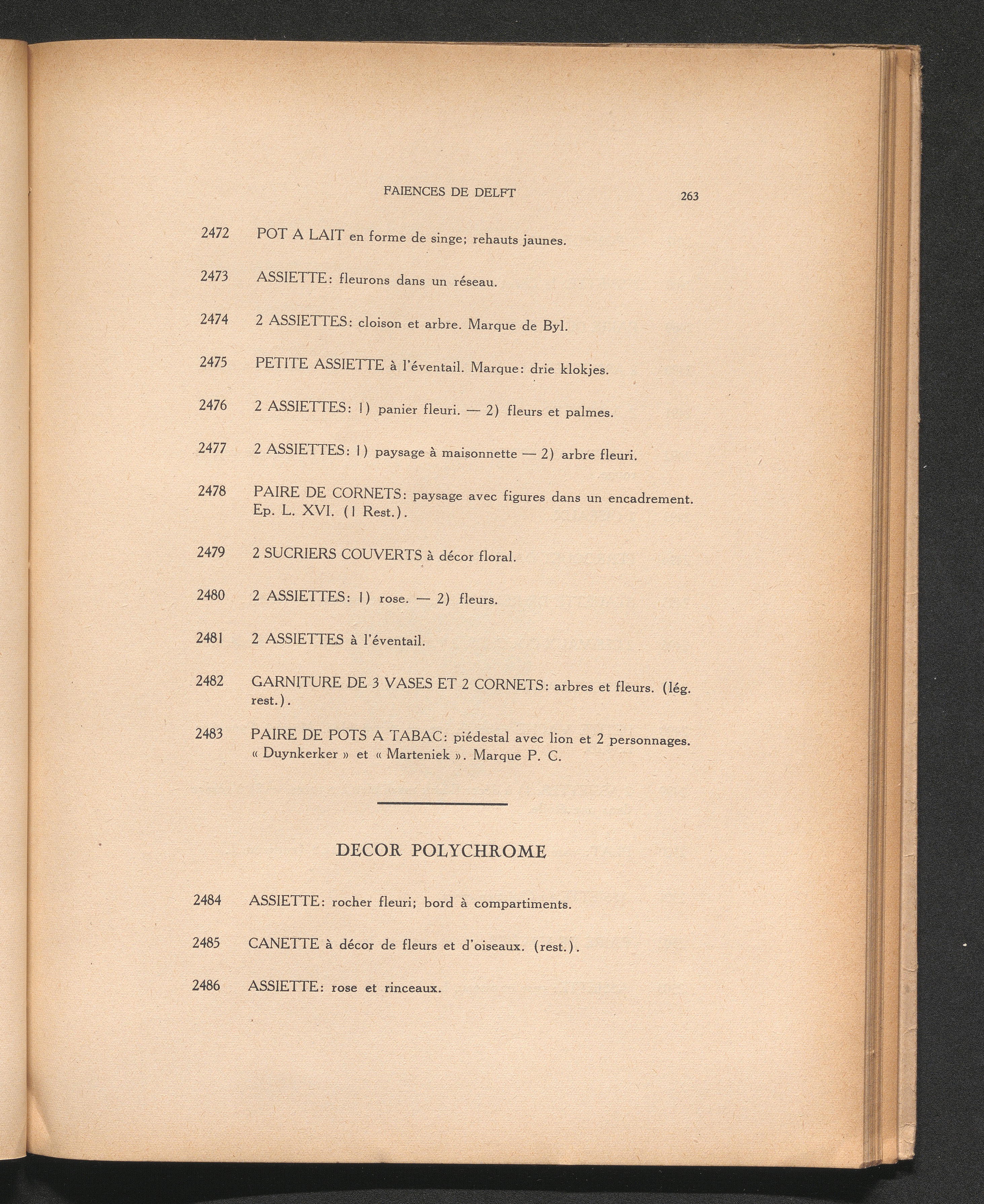 FAIENCES DE DELFT 263

2472 POT A LAIT en forme de singe; rehauts jaunes.

2473 ASSIETTE: fleurons dans un réseau.

2474 2 ASSIETTES: cloison et arbre. Marque de Byl.

2475 PETITE ASSIETTE à l'éventail. Marque: drie klokjes.

2476 2 ASSIETTES: 1) panier fleuri. — 2) fleurs et palmes.

2477 2 ASSIETTES: 1) paysage à maisonnette — 2) arbre fleuri.

2478 PAIRE DE CORNETS: paysage avec figures dans un encadrement. Ep. L. XVI. (1 Rest.).

2479 2 SUCRIERS COUVERTS à décor floral.

2480 2 ASSIETTES: 1) rose. — 2) fleurs.

2481 2 ASSIETTES à l'éventail.

2482 GARNITURE DE 3 VASES ET 2 CORNETS: arbres et fleurs. (lég. rest.).

2483 PAIRE DE POTS A TABAC: piédestal avec lion et 2 personnages. « Duynkerker » et « Marteniek ». Marque P. C.

DECOR POLYCHROME

2484 ASSIETTE: rocher fleuri; bord à compartiments.

2485 CANETTE à décor de fleurs et d'oiseaux. (rest.).

2486 ASSIETTE: rose et rinceaux.